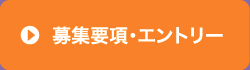 募集要項・エントリー